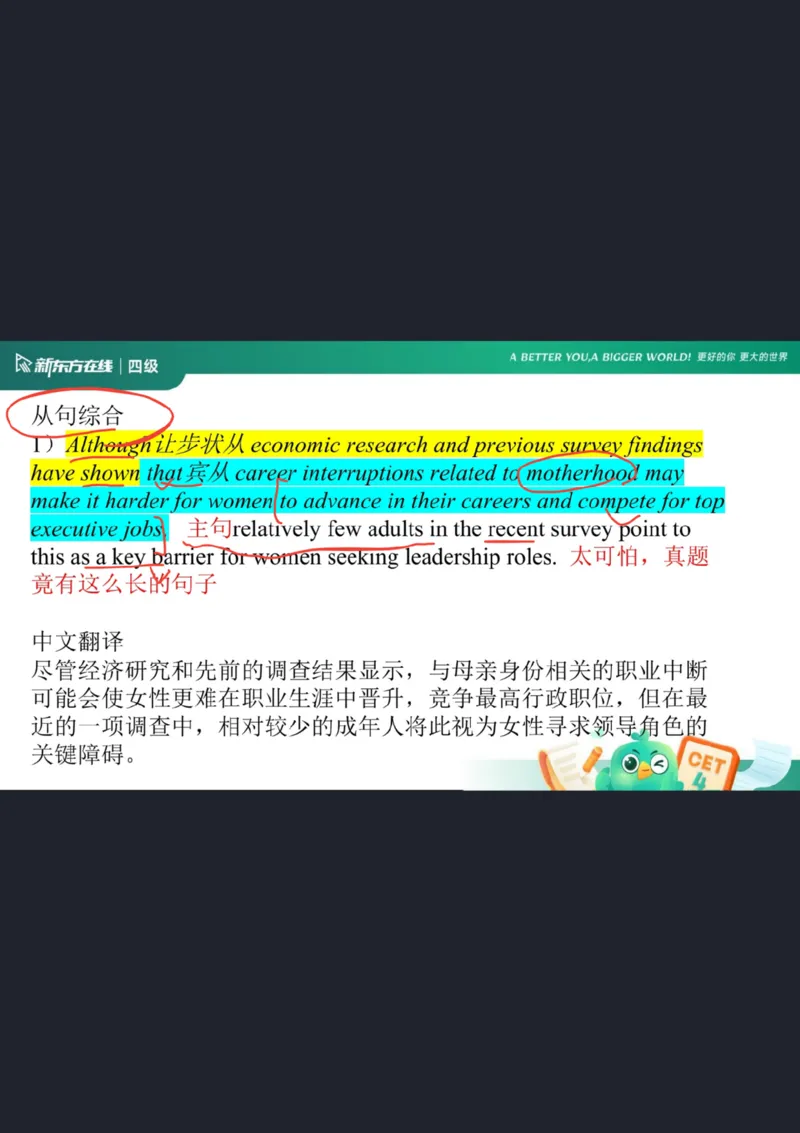 新东方在线 | 四级

A BETTER YOU,A BIGGER WORLD! 更好的你 更大的世界

从句综合

1）Although让步状从 economic research and previous survey findings have shown that宾从 career interruptions related to motherhood may make it harder for women to advance in their careers and compete for top executive jobs, 主句relatively few adults in the recent survey point to this as a key barrier for women seeking leadership roles. 太可怕，真题竟有这么长的句子

中文翻译

尽管经济研究和先前的调查结果显示，与母亲身份相关的职业中断可能会使女性更难在职业生涯中晋升，竞争最高行政职位，但在最近的一项调查中，相对较少的成年人将此视为女性寻求领导角色的关键障碍。

CET 4